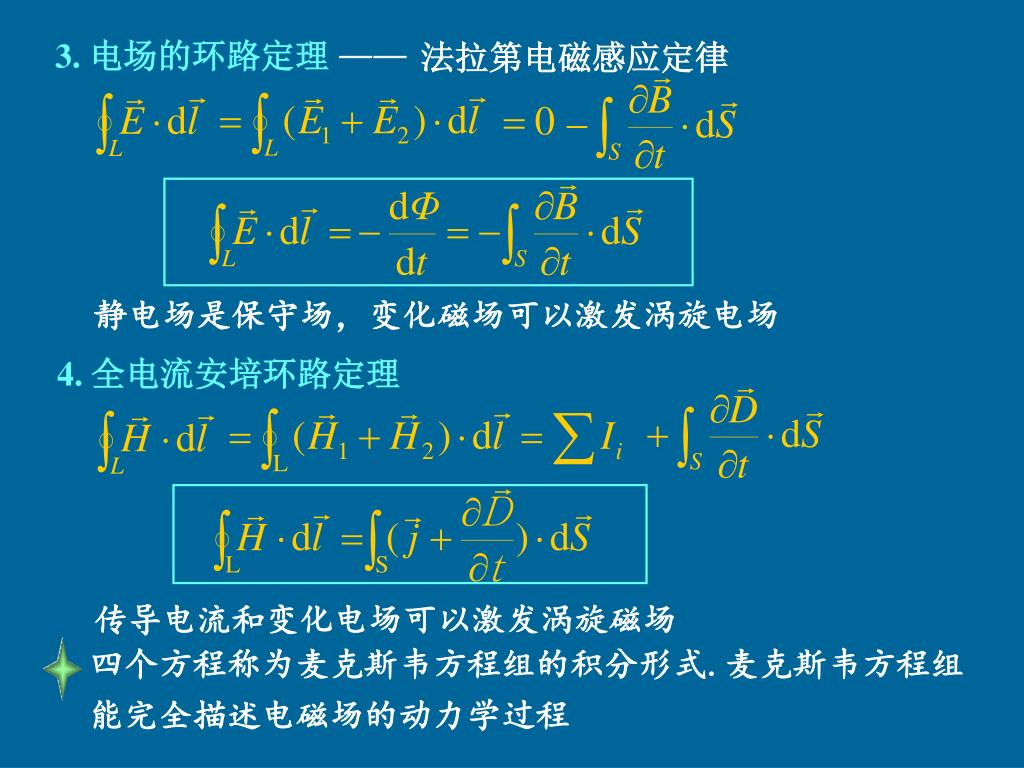 3. 电场的环路定理 —— 法拉第电磁感应定律

$\oint_L \vec{E}\cdot d\vec{l} = \oint_L (\vec{E}_1+\vec{E}_2)\cdot d\vec{l} = 0 - \int_S \frac{\partial \vec{B}}{\partial t}\cdot d\vec{S}$

$\oint_L \vec{E}\cdot d\vec{l} = -\frac{d\Phi}{dt} = -\int_S \frac{\partial \vec{B}}{\partial t}\cdot d\vec{S}$

静电场是保守场，变化磁场可以激发涡旋电场

4. 全电流安培环路定理

$\oint_L \vec{H}\cdot d\vec{l} = \oint_L (\vec{H}_1+\vec{H}_2)\cdot d\vec{l} = \sum I_i + \int_S \frac{\partial \vec{D}}{\partial t}\cdot d\vec{S}$

$\oint_L \vec{H}\cdot d\vec{l} = \int_S (\vec{j}+\frac{\partial \vec{D}}{\partial t})\cdot d\vec{S}$

传导电流和变化电场可以激发涡旋磁场

四个方程称为麦克斯韦方程组的积分形式. 麦克斯韦方程组能完全描述电磁场的动力学过程